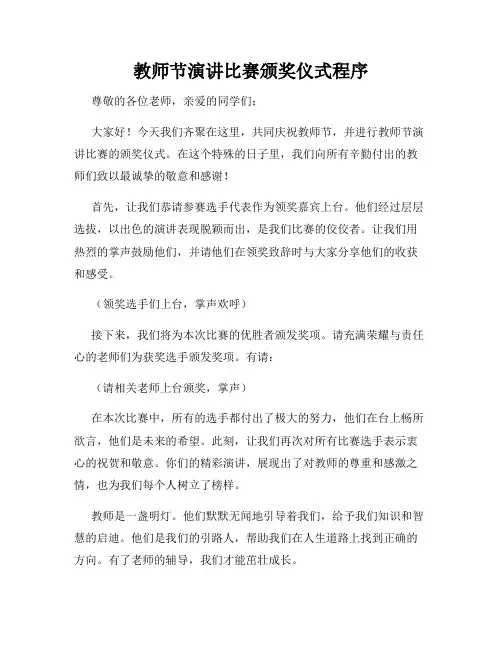 教师节演讲比赛颁奖仪式程序

尊敬的各位老师，亲爱的同学们：

大家好！今天我们齐聚在这里，共同庆祝教师节，并进行教师节演讲比赛的颁奖仪式。在这个特殊的日子里，我们向所有辛勤付出的教师们致以最诚挚的敬意和感谢！

首先，让我们恭请参赛选手代表作为领奖嘉宾上台。他们经过层层选拔，以出色的演讲表现脱颖而出，是我们比赛的佼佼者。让我们用热烈的掌声鼓励他们，并请他们在领奖致辞时与大家分享他们的收获和感受。

（领奖选手们上台，掌声欢呼）

接下来，我们将为本次比赛的优胜者颁发奖项。请充满荣耀与责任心的老师们为获奖选手颁发奖项。有请：

（请相关老师上台颁奖，掌声）

在本次比赛中，所有的选手都付出了极大的努力，他们在台上畅所欲言，他们是未来的希望。此刻，让我们再次对所有比赛选手表示衷心的祝贺和敬意。你们的精彩演讲，展现出了对教师的尊重和感激之情，也为我们每个人树立了榜样。

教师是一盏明灯。他们默默无闻地引导着我们，给予我们知识和智慧的启迪。他们是我们的引路人，帮助我们在人生道路上找到正确的方向。有了老师的辅导，我们才能茁壮成长。